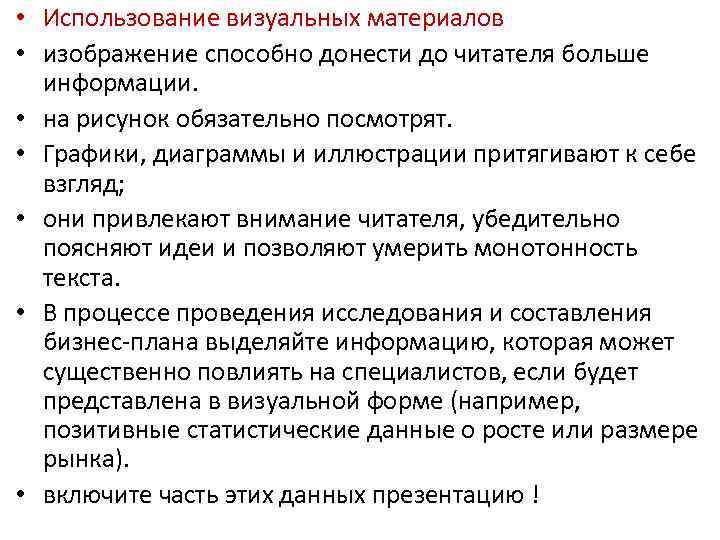 • Использование визуальных материалов
• изображение способно донести до читателя больше информации.
• на рисунок обязательно посмотрят.
• Графики, диаграммы и иллюстрации притягивают к себе взгляд;
• они привлекают внимание читателя, убедительно поясняют идеи и позволяют умерить монотонность текста.
• В процессе проведения исследования и составления бизнес-плана выделяйте информацию, которая может существенно повлиять на специалистов, если будет представлена в визуальной форме (например, позитивные статистические данные о росте или размере рынка).
• включите часть этих данных презентацию !